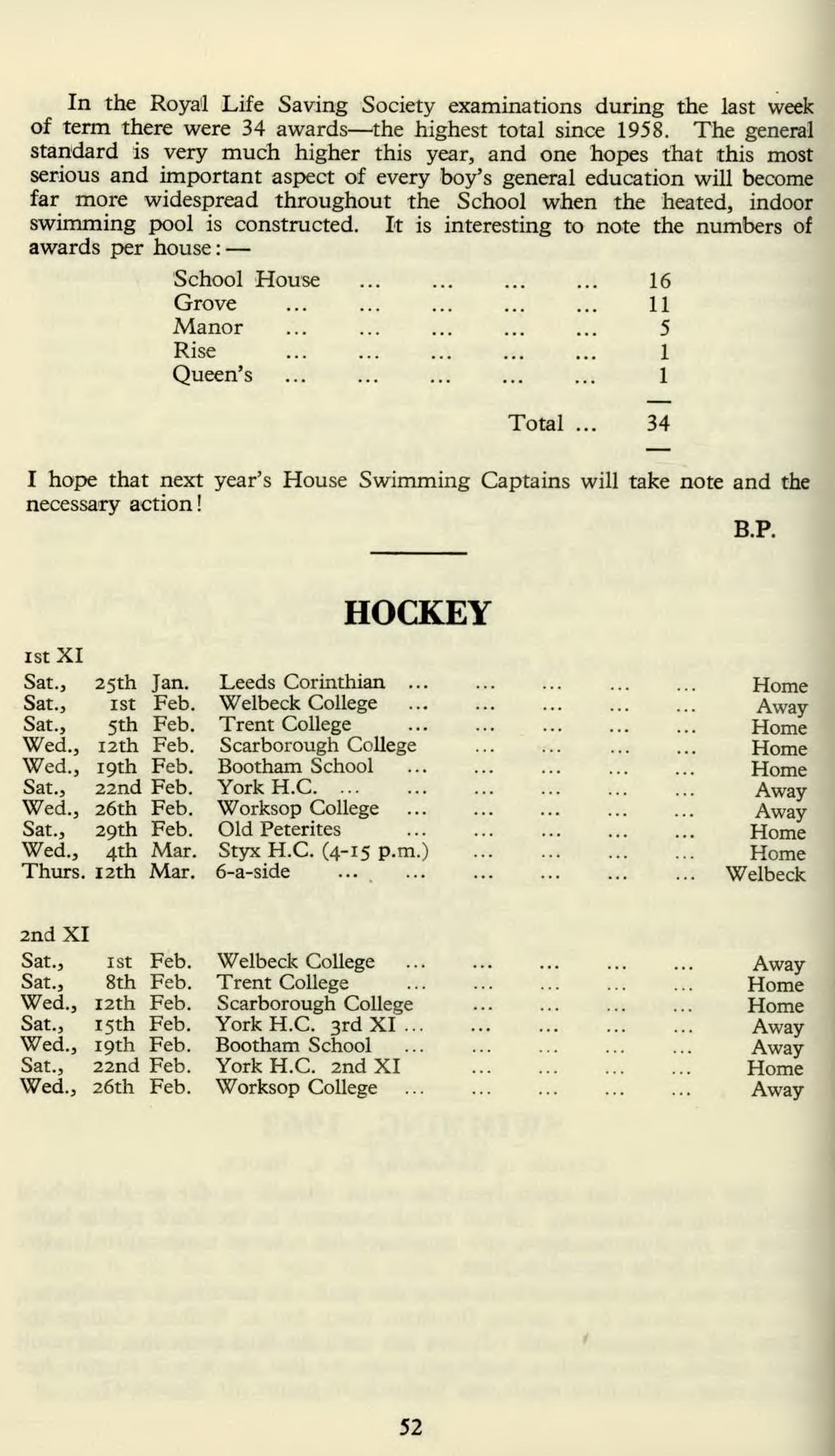 In the Royal Life Saving Society examinations during the last week of term there were 34 awards—the highest total since 1958. The general standard is very much higher this year, and one hopes that this most serious and important aspect of every boy's general education will become far more widespread throughout the School when the heated, indoor swimming pool is constructed. It is interesting to note the numbers of awards per house:—

| | |
|---|---|
| School House ... ... ... ... | 16 |
| Grove ... ... ... ... ... | 11 |
| Manor ... ... ... ... ... | 5 |
| Rise ... ... ... ... ... | 1 |
| Queen's ... ... ... ... ... | 1 |
| Total ... | 34 |

I hope that next year's House Swimming Captains will take note and the necessary action!

B.P.

HOCKEY

1st XI

| | | | | |
|---|---|---|---|---|
| Sat., | 25th | Jan. | Leeds Corinthian ... ... ... ... ... | Home |
| Sat., | 1st | Feb. | Welbeck College ... ... ... ... ... | Away |
| Sat., | 5th | Feb. | Trent College ... ... ... ... ... | Home |
| Wed., | 12th | Feb. | Scarborough College ... ... ... ... | Home |
| Wed., | 19th | Feb. | Bootham School ... ... ... ... ... | Home |
| Sat., | 22nd | Feb. | York H.C. ... ... ... ... ... ... | Away |
| Wed., | 26th | Feb. | Worksop College ... ... ... ... ... | Away |
| Sat., | 29th | Feb. | Old Peterites ... ... ... ... ... | Home |
| Wed., | 4th | Mar. | Styx H.C. (4-15 p.m.) ... ... ... ... | Home |
| Thurs. | 12th | Mar. | 6-a-side ... ... ... ... ... ... | Welbeck |

2nd XI

| | | | | |
|---|---|---|---|---|
| Sat., | 1st | Feb. | Welbeck College ... ... ... ... ... | Away |
| Sat., | 8th | Feb. | Trent College ... ... ... ... ... | Home |
| Wed., | 12th | Feb. | Scarborough College ... ... ... ... | Home |
| Sat., | 15th | Feb. | York H.C. 3rd XI ... ... ... ... ... | Away |
| Wed., | 19th | Feb. | Bootham School ... ... ... ... ... | Away |
| Sat., | 22nd | Feb. | York H.C. 2nd XI ... ... ... ... | Home |
| Wed., | 26th | Feb. | Worksop College ... ... ... ... ... | Away |

52